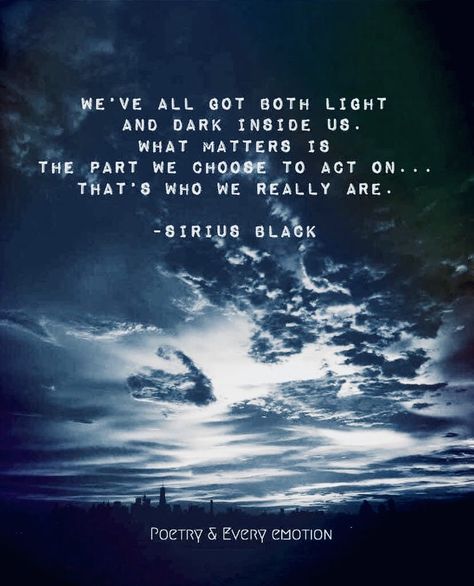 WE'VE ALL GOT BOTH LIGHT AND DARK INSIDE US. WHAT MATTERS IS THE PART WE CHOOSE TO ACT ON... THAT'S WHO WE REALLY ARE.

-SIRIUS BLACK

POETRY & EVERY EMOTION